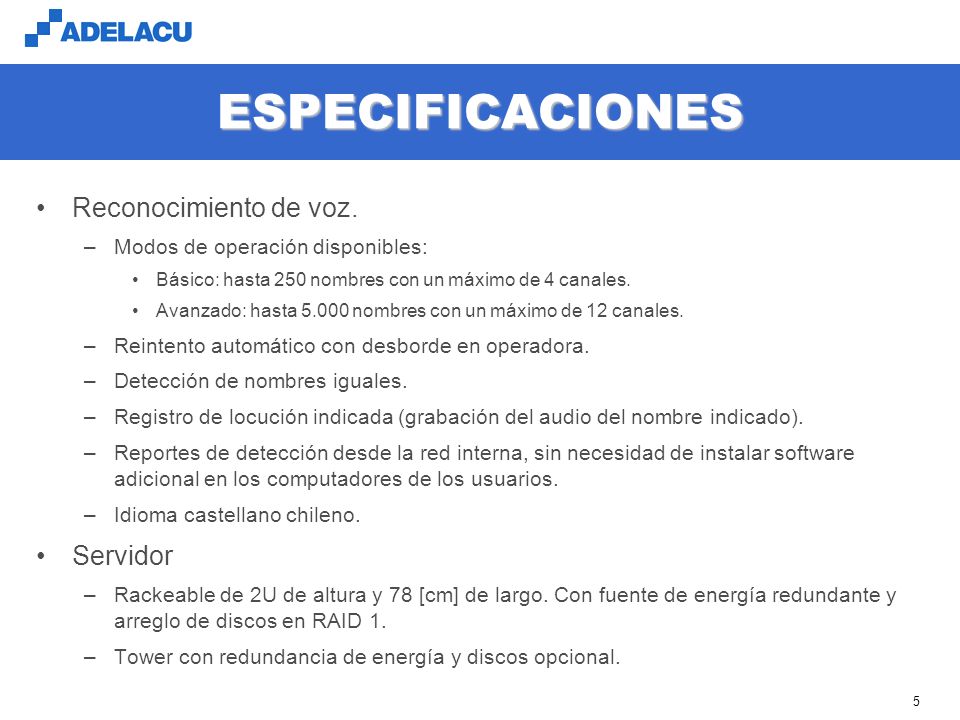 ADELACU

ESPECIFICACIONES

• Reconocimiento de voz.
– Modos de operación disponibles:
• Básico: hasta 250 nombres con un máximo de 4 canales.
• Avanzado: hasta 5.000 nombres con un máximo de 12 canales.
– Reintento automático con desborde en operadora.
– Detección de nombres iguales.
– Registro de locución indicada (grabación del audio del nombre indicado).
– Reportes de detección desde la red interna, sin necesidad de instalar software adicional en los computadores de los usuarios.
– Idioma castellano chileno.
• Servidor
– Rackeable de 2U de altura y 78 [cm] de largo. Con fuente de energía redundante y arreglo de discos en RAID 1.
– Tower con redundancia de energía y discos opcional.

5